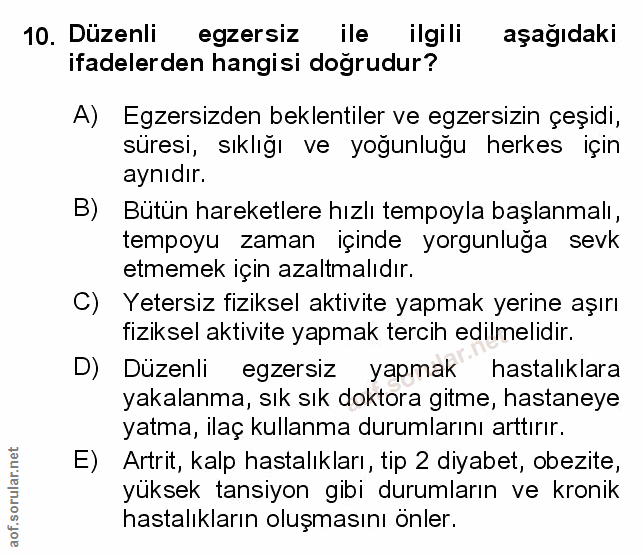 10. Düzenli egzersiz ile ilgili aşağıdaki ifadelerden hangisi doğrudur?

A) Egzersizden beklentiler ve egzersizin çeşidi, süresi, sıklığı ve yoğunluğu herkes için aynıdır.

B) Bütün hareketlere hızlı tempoyla başlanmalı, tempoyu zaman içinde yorgunluğa sevk etmemek için azaltmalıdır.

C) Yetersiz fiziksel aktivite yapmak yerine aşırı fiziksel aktivite yapmak tercih edilmelidir.

D) Düzenli egzersiz yapmak hastalıklara yakalanma, sık sık doktora gitme, hastaneye yatma, ilaç kullanma durumlarını arttırır.

E) Artrit, kalp hastalıkları, tip 2 diyabet, obezite, yüksek tansiyon gibi durumların ve kronik hastalıkların oluşmasını önler.

aof.sorular.net

aof.sorular.net